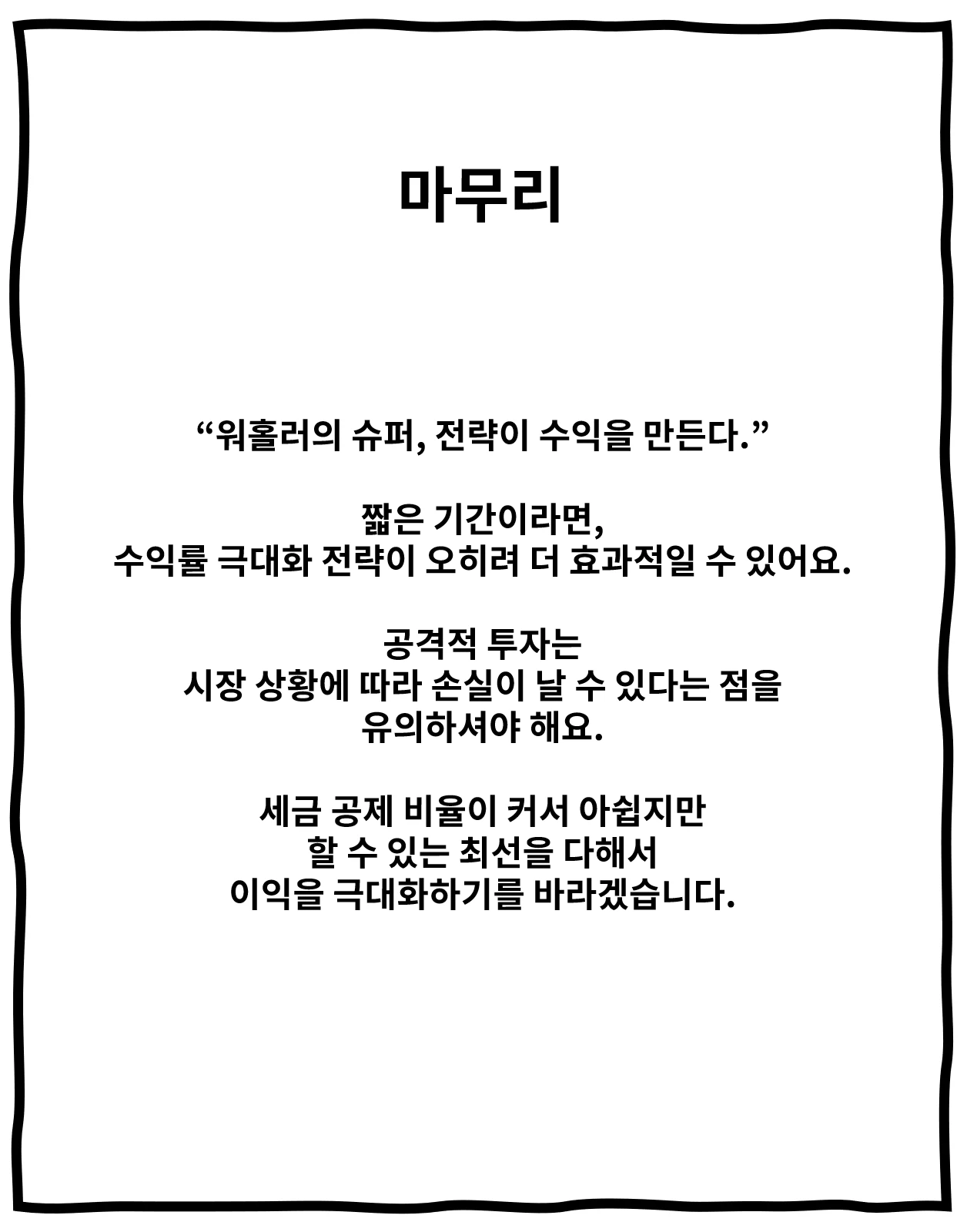 마무리

“워홀러의 슈퍼, 전략이 수익을 만든다.”

짧은 기간이라면,
수익률 극대화 전략이 오히려 더 효과적일 수 있어요.

공격적 투자는
시장 상황에 따라 손실이 날 수 있다는 점을
유의하셔야 해요.

세금 공제 비율이 커서 아쉽지만
할 수 있는 최선을 다해서
이익을 극대화하기를 바라겠습니다.